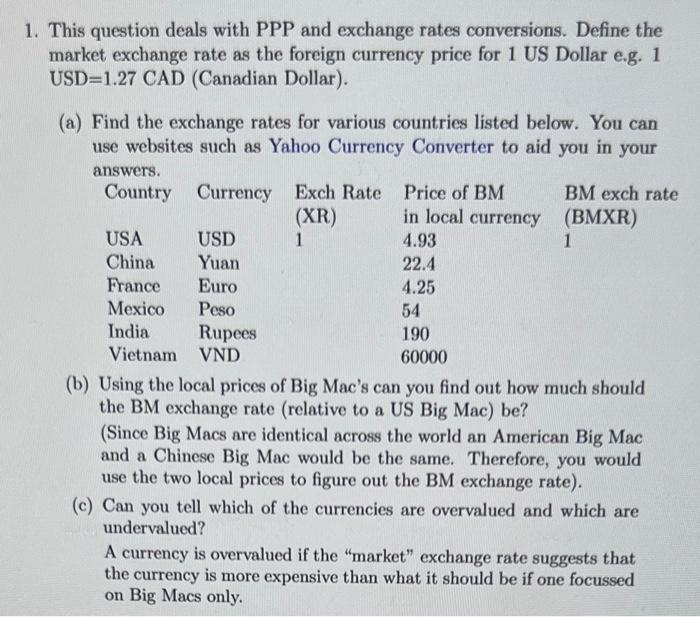 1. This question deals with PPP and exchange rates conversions. Define the market exchange rate as the foreign currency price for 1 US Dollar e.g. 1 USD=1.27 CAD (Canadian Dollar).

(a) Find the exchange rates for various countries listed below. You can use websites such as Yahoo Currency Converter to aid you in your answers.

| Country | Currency | Exch Rate (XR) | Price of BM in local currency | BM exch rate (BMXR) |
|---|---|---|---|---|
| USA | USD | 1 | 4.93 | 1 |
| China | Yuan | | 22.4 | |
| France | Euro | | 4.25 | |
| Mexico | Peso | | 54 | |
| India | Rupees | | 190 | |
| Vietnam | VND | | 60000 | |

(b) Using the local prices of Big Mac's can you find out how much should the BM exchange rate (relative to a US Big Mac) be?
(Since Big Macs are identical across the world an American Big Mac and a Chinese Big Mac would be the same. Therefore, you would use the two local prices to figure out the BM exchange rate).

(c) Can you tell which of the currencies are overvalued and which are undervalued?
A currency is overvalued if the "market" exchange rate suggests that the currency is more expensive than what it should be if one focussed on Big Macs only.